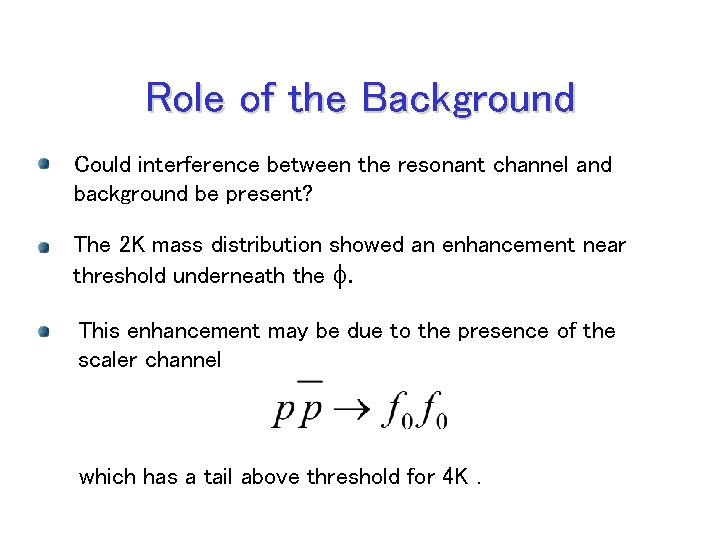 Role of the Background

Could interference between the resonant channel and background be present?

The 2K mass distribution showed an enhancement near threshold underneath the $\phi$.

This enhancement may be due to the presence of the scaler channel

$p\overline{p} \rightarrow f_0 f_0$

which has a tail above threshold for 4K .